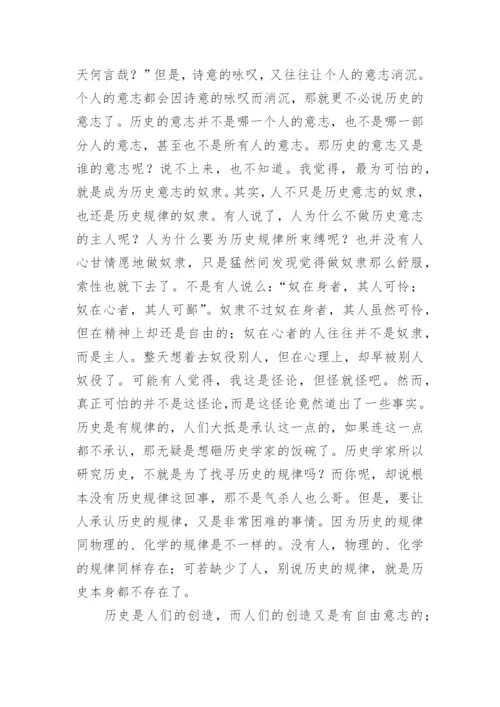 天何言哉？”但是，诗意的咏叹，又往往让个人的意志消沉。个人的意志都会因诗意的咏叹而消沉，那就更不必说历史的意志了。历史的意志并不是哪一个人的意志，也不是哪一部分人的意志，甚至也不是所有人的意志。那历史的意志又是谁的意志呢？说不上来，也不知道。我觉得，最为可怕的，就是成为历史意志的奴隶。其实，人不只是历史意志的奴隶，也还是历史规律的奴隶。有人说了，人为什么不做历史意志的主人呢？人为什么要为历史规律所束缚呢？也并没有人心甘情愿地做奴隶，只是猛然间发现觉得做奴隶那么舒服，索性也就下去了。不是有人说么：“奴在身者，其人可怜；奴在心者，其人可鄙”。奴隶不过奴在身者，其人虽然可怜，但在精神上却还是自由的；奴在心者的人往往并不是奴隶，而是主人。整天想着去奴役别人，但在心理上，却早被别人奴役了。可能有人觉得，我这是怪论，但怪就怪吧。然而，真正可怕的并不是这怪论，而是这怪论竟然道出了一些事实。历史是有规律的，人们大抵是承认这一点的，如果连这一点都不承认，那无疑是想砸历史学家的饭碗了。历史学家所以研究历史，不就是为了找寻历史的规律吗？而你呢，却说根本没有历史规律这回事，那不是气杀人也么哥。但是，要让人承认历史的规律，又是非常困难的事情。因为历史的规律同物理的、化学的规律是不一样的。没有人，物理的、化学的规律同样存在；可若缺少了人，别说历史的规律，就是历史本身都不存在了。

历史是人们的创造，而人们的创造又是有自由意志的；